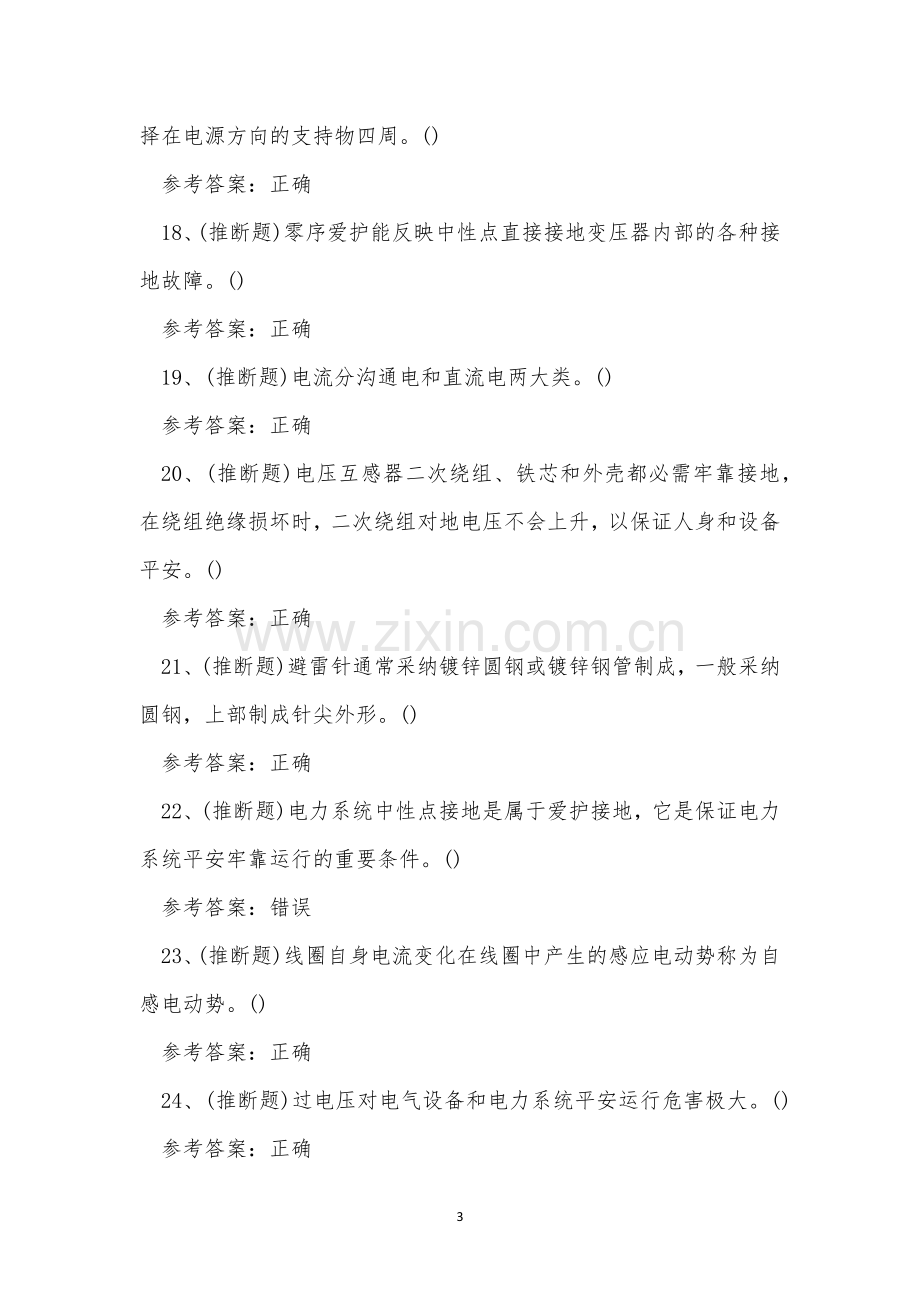 择在电源方向的支持物四周。()

参考答案：正确

18、(推断题)零序爱护能反映中性点直接接地变压器内部的各种接地故障。()

参考答案：正确

19、(推断题)电流分沟通电和直流电两大类。()

参考答案：正确

20、(推断题)电压互感器二次绕组、铁芯和外壳都必需牢靠接地，在绕组绝缘损坏时，二次绕组对地电压不会上升，以保证人身和设备平安。()

参考答案：正确

21、(推断题)避雷针通常采纳镀锌圆钢或镀锌钢管制成，一般采纳圆钢，上部制成针尖外形。()

参考答案：正确

22、(推断题)电力系统中性点接地是属于爱护接地，它是保证电力系统平安牢靠运行的重要条件。()

参考答案：错误

23、(推断题)线圈自身电流变化在线圈中产生的感应电动势称为自感电动势。()

参考答案：正确

24、(推断题)过电压对电气设备和电力系统平安运行危害极大。()

参考答案：正确

3

www.zixin.com.cn